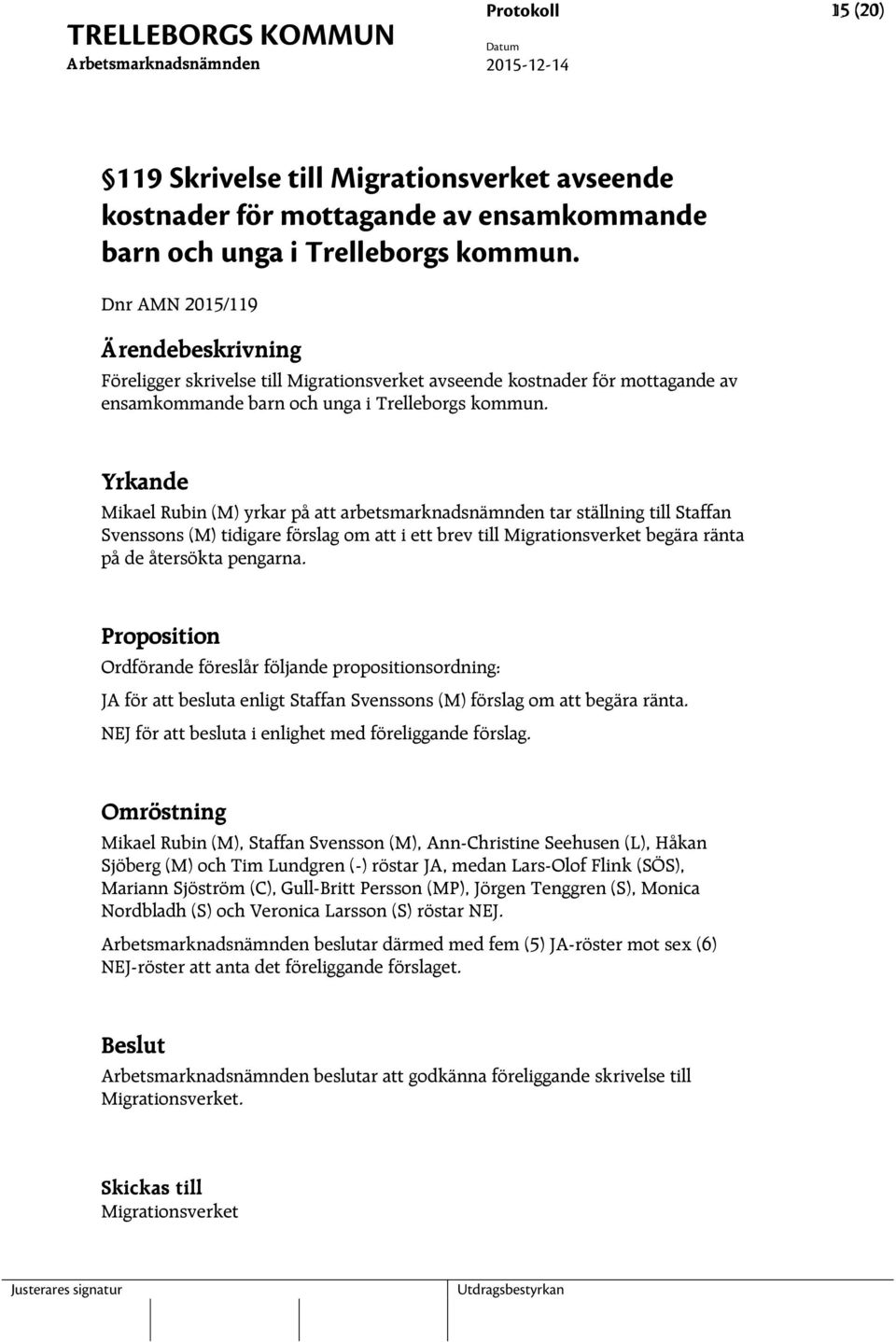 TRELLEBORGS KOMMUN
Arbetsmarknadsnämnden

Protokoll
Datum
2015-12-14

15 (20)

§119 Skrivelse till Migrationsverket avseende kostnader för mottagande av ensamkommande barn och unga i Trelleborgs kommun.

Dnr AMN 2015/119

Ärendebeskrivning

Föreligger skrivelse till Migrationsverket avseende kostnader för mottagande av ensamkommande barn och unga i Trelleborgs kommun.

Yrkande

Mikael Rubin (M) yrkar på att arbetsmarknadsnämnden tar ställning till Staffan Svenssons (M) tidigare förslag om att i ett brev till Migrationsverket begära ränta på de återsökta pengarna.

Proposition

Ordförande föreslår följande propositionsordning:

JA för att besluta enligt Staffan Svenssons (M) förslag om att begära ränta.

NEJ för att besluta i enlighet med föreliggande förslag.

Omröstning

Mikael Rubin (M), Staffan Svensson (M), Ann-Christine Seehusen (L), Håkan Sjöberg (M) och Tim Lundgren (-) röstar JA, medan Lars-Olof Flink (SÖS), Mariann Sjöström (C), Gull-Britt Persson (MP), Jörgen Tenggren (S), Monica Nordbladh (S) och Veronica Larsson (S) röstar NEJ.

Arbetsmarknadsnämnden beslutar därmed med fem (5) JA-röster mot sex (6) NEJ-röster att anta det föreliggande förslaget.

Beslut

Arbetsmarknadsnämnden beslutar att godkänna föreliggande skrivelse till Migrationsverket.

Skickas till

Migrationsverket

Justerares signatur

Utdragsbestyrkan